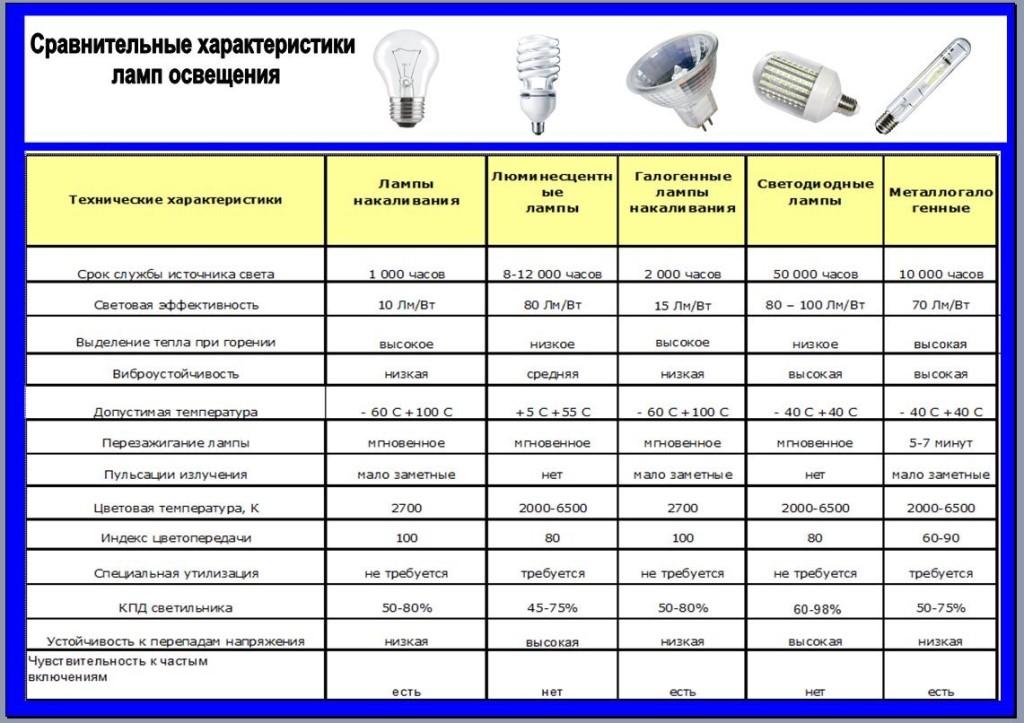 Сравнительные характеристики ламп освещения

| Технические характеристики | Лампы накаливания | Люминесцентные лампы | Галогенные лампы накаливания | Светодиодные лампы | Металлогалогенные |
|---|---|---|---|---|---|
| Срок службы источника света | 1 000 часов | 8-12 000 часов | 2 000 часов | 50 000 часов | 10 000 часов |
| Световая эффективность | 10 Лм/Вт | 80 Лм/Вт | 15 Лм/Вт | 80 – 100 Лм/Вт | 70 Лм/Вт |
| Выделение тепла при горении | высокое | низкое | высокое | низкое | высокая |
| Виброустойчивость | низкая | средняя | низкая | высокая | высокая |
| Допустимая температура | - 60 С +100 С | +5 С +55 С | - 60 С +100 С | - 40 С +40 С | - 40 С +40 С |
| Перезажигание лампы | мгновенное | мгновенное | мгновенное | мгновенное | 5-7 минут |
| Пульсации излучения | мало заметные | нет | мало заметные | нет | мало заметные |
| Цветовая температура, К | 2700 | 2000-6500 | 2700 | 2000-6500 | 2000-6500 |
| Индекс цветопередачи | 100 | 80 | 100 | 80 | 60-90 |
| Специальная утилизация | не требуется | требуется | не требуется | не требуется | требуется |
| КПД светильника | 50-80% | 45-75% | 50-80% | 60-98% | 50-75% |
| Устойчивость к перепадам напряжения | низкая | высокая | низкая | высокая | низкая |
| Чувствительность к частым включениям | есть | нет | есть | нет | есть |